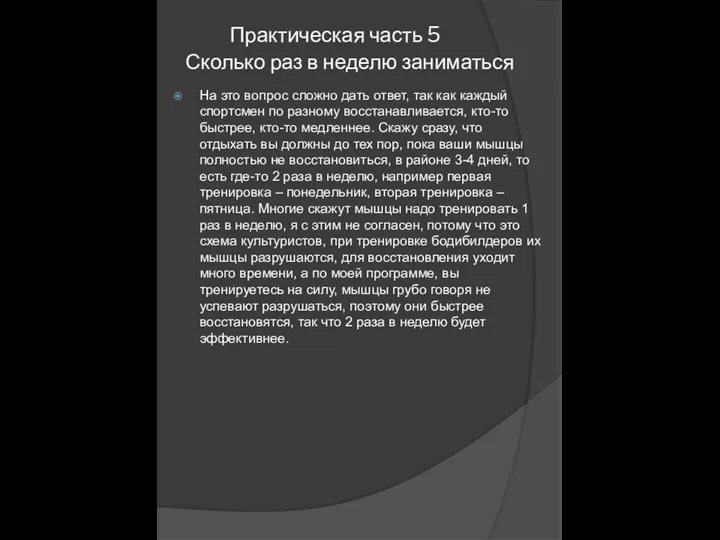 Практическая часть 5
Сколько раз в неделю заниматься

На это вопрос сложно дать ответ, так как каждый спортсмен по разному восстанавливается, кто-то быстрее, кто-то медленнее. Скажу сразу, что отдыхать вы должны до тех пор, пока ваши мышцы полностью не восстановиться, в районе 3-4 дней, то есть где-то 2 раза в неделю, например первая тренировка – понедельник, вторая тренировка – пятница. Многие скажут мышцы надо тренировать 1 раз в неделю, я с этим не согласен, потому что это схема культуристов, при тренировке бодибилдеров их мышцы разрушаются, для восстановления уходит много времени, а по моей программе, вы тренируетесь на силу, мышцы грубо говоря не успевают разрушаться, поэтому они быстрее восстановятся, так что 2 раза в неделю будет эффективнее.